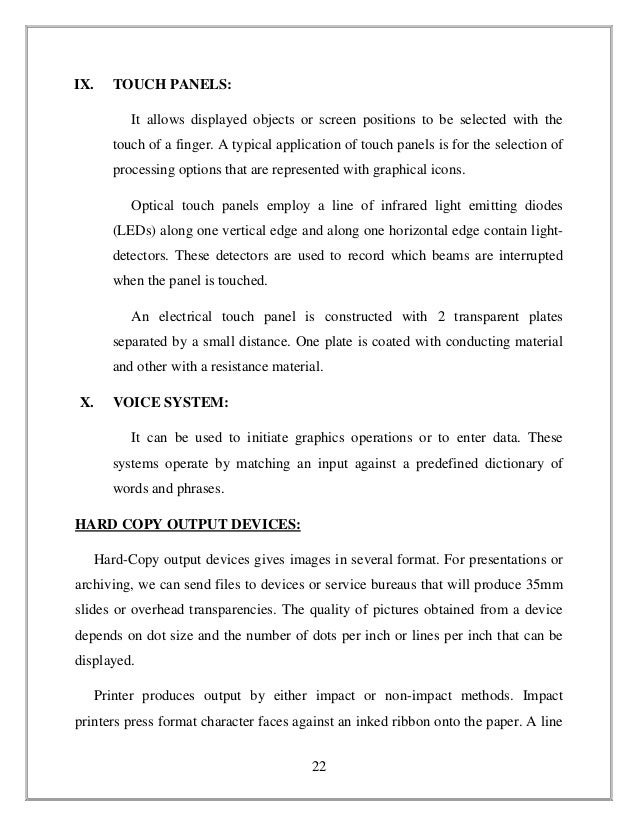 IX. TOUCH PANELS:

It allows displayed objects or screen positions to be selected with the touch of a finger. A typical application of touch panels is for the selection of processing options that are represented with graphical icons.

Optical touch panels employ a line of infrared light emitting diodes (LEDs) along one vertical edge and along one horizontal edge contain light-detectors. These detectors are used to record which beams are interrupted when the panel is touched.

An electrical touch panel is constructed with 2 transparent plates separated by a small distance. One plate is coated with conducting material and other with a resistance material.

X. VOICE SYSTEM:

It can be used to initiate graphics operations or to enter data. These systems operate by matching an input against a predefined dictionary of words and phrases.

HARD COPY OUTPUT DEVICES:

Hard-Copy output devices gives images in several format. For presentations or archiving, we can send files to devices or service bureaus that will produce 35mm slides or overhead transparencies. The quality of pictures obtained from a device depends on dot size and the number of dots per inch or lines per inch that can be displayed.

Printer produces output by either impact or non-impact methods. Impact printers press format character faces against an inked ribbon onto the paper. A line

22